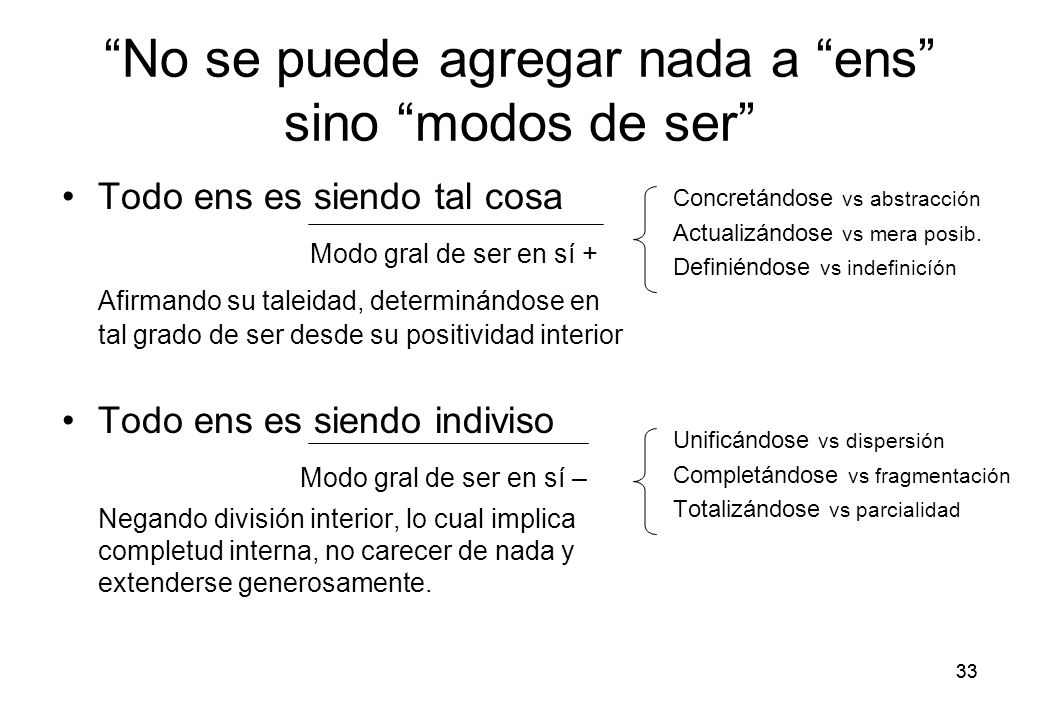 “No se puede agregar nada a “ens” sino “modos de ser”

• Todo ens es siendo tal cosa

Modo gral de ser en sí +

Afirmando su taleidad, determinándose en tal grado de ser desde su positividad interior

Concretándose vs abstracción
Actualizándose vs mera posib.
Definiéndose vs indefinicíón

• Todo ens es siendo indiviso

Modo gral de ser en sí –

Negando división interior, lo cual implica completud interna, no carecer de nada y extenderse generosamente.

Unificándose vs dispersión
Completándose vs fragmentación
Totalizándose vs parcialidad

33